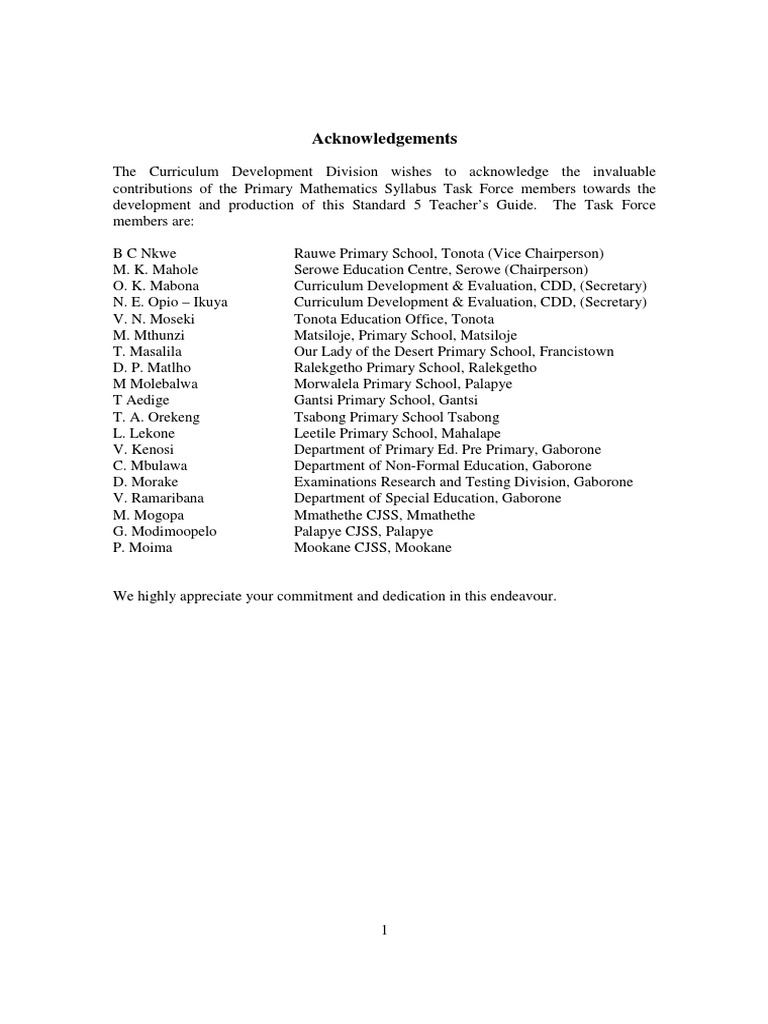 Acknowledgements

The Curriculum Development Division wishes to acknowledge the invaluable contributions of the Primary Mathematics Syllabus Task Force members towards the development and production of this Standard 5 Teacher's Guide. The Task Force members are:

| | |
|---|---|
| B C Nkwe | Rauwe Primary School, Tonota (Vice Chairperson) |
| M. K. Mahole | Serowe Education Centre, Serowe (Chairperson) |
| O. K. Mabona | Curriculum Development & Evaluation, CDD, (Secretary) |
| N. E. Opio – Ikuya | Curriculum Development & Evaluation, CDD, (Secretary) |
| V. N. Moseki | Tonota Education Office, Tonota |
| M. Mthunzi | Matsiloje, Primary School, Matsiloje |
| T. Masalila | Our Lady of the Desert Primary School, Francistown |
| D. P. Matlho | Ralekgetho Primary School, Ralekgetho |
| M Molebalwa | Morwalela Primary School, Palapye |
| T Aedige | Gantsi Primary School, Gantsi |
| T. A. Orekeng | Tsabong Primary School Tsabong |
| L. Lekone | Leetile Primary School, Mahalape |
| V. Kenosi | Department of Primary Ed. Pre Primary, Gaborone |
| C. Mbulawa | Department of Non-Formal Education, Gaborone |
| D. Morake | Examinations Research and Testing Division, Gaborone |
| V. Ramaribana | Department of Special Education, Gaborone |
| M. Mogopa | Mmathethe CJSS, Mmathethe |
| G. Modimoopelo | Palapye CJSS, Palapye |
| P. Moima | Mookane CJSS, Mookane |

We highly appreciate your commitment and dedication in this endeavour.

1